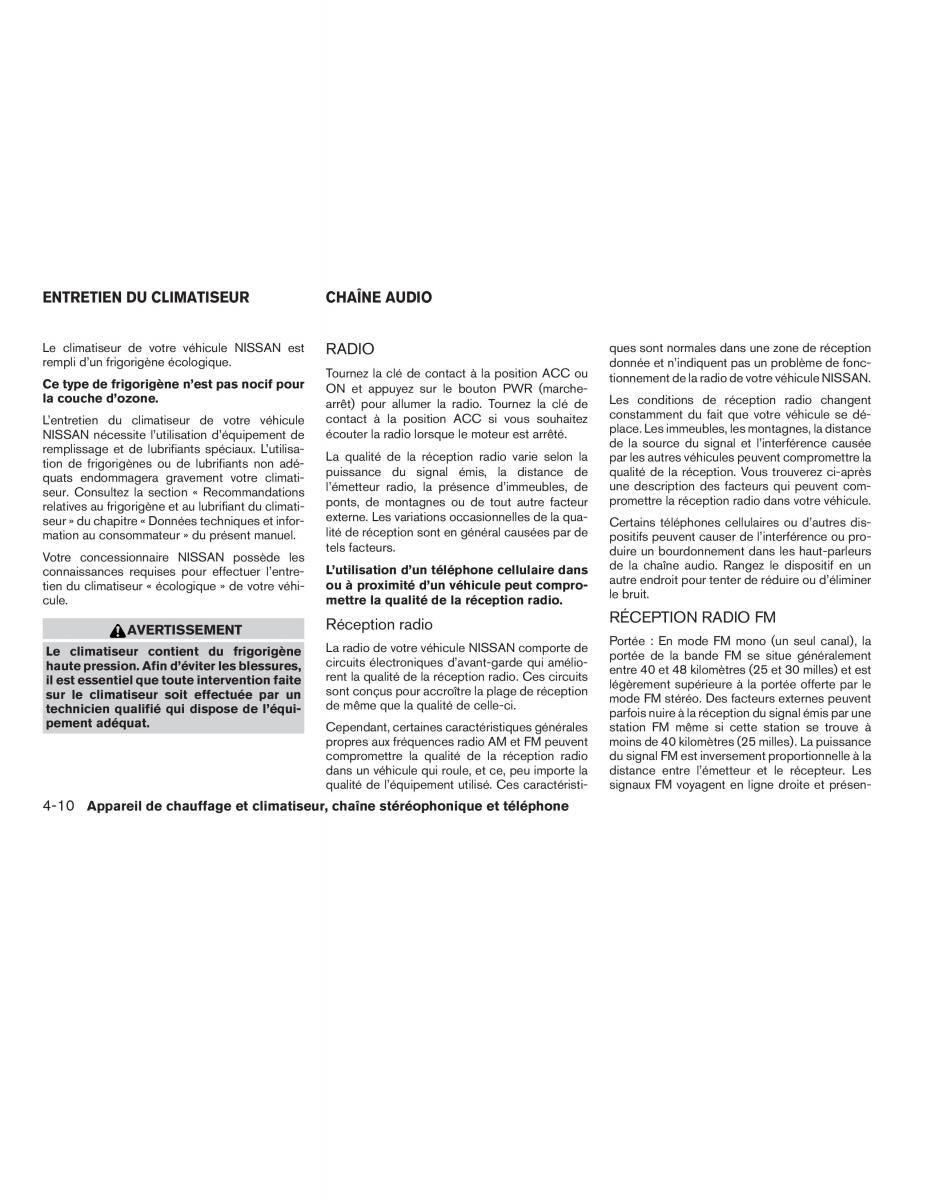 ENTRETIEN DU CLIMATISEUR

Le climatiseur de votre véhicule NISSAN est rempli d'un frigorigène écologique.

Ce type de frigorigène n'est pas nocif pour la couche d'ozone.

L'entretien du climatiseur de votre véhicule NISSAN nécessite l'utilisation d'équipement de remplissage et de lubrifiants spéciaux. L'utilisation de frigorigènes ou de lubrifiants non adéquats endommagera gravement votre climatiseur. Consultez la section « Recommandations relatives au frigorigène et au lubrifiant du climatiseur » du chapitre « Données techniques et information au consommateur » du présent manuel.

Votre concessionnaire NISSAN possède les connaissances requises pour effectuer l'entretien du climatiseur « écologique » de votre véhicule.

AVERTISSEMENT

Le climatiseur contient du frigorigène haute pression. Afin d'éviter les blessures, il est essentiel que toute intervention faite sur le climatiseur soit effectuée par un technicien qualifié qui dispose de l'équipement adéquat.

CHAÎNE AUDIO

RADIO

Tournez la clé de contact à la position ACC ou ON et appuyez sur le bouton PWR (marche-arrêt) pour allumer la radio. Tournez la clé de contact à la position ACC si vous souhaitez écouter la radio lorsque le moteur est arrêté.

La qualité de la réception radio varie selon la puissance du signal émis, la distance de l'émetteur radio, la présence d'immeubles, de ponts, de montagnes ou de tout autre facteur externe. Les variations occasionnelles de la qualité de réception sont en général causées par de tels facteurs.

L'utilisation d'un téléphone cellulaire dans ou à proximité d'un véhicule peut compromettre la qualité de la réception radio.

Réception radio

La radio de votre véhicule NISSAN comporte de circuits électroniques d'avant-garde qui améliorent la qualité de la réception radio. Ces circuits sont conçus pour accroître la plage de réception de même que la qualité de celle-ci.

Cependant, certaines caractéristiques générales propres aux fréquences radio AM et FM peuvent compromettre la qualité de la réception radio dans un véhicule qui roule, et ce, peu importe la qualité de l'équipement utilisé. Ces caractéristiques sont normales dans une zone de réception donnée et n'indiquent pas un problème de fonctionnement de la radio de votre véhicule NISSAN.

Les conditions de réception radio changent constamment du fait que votre véhicule se déplace. Les immeubles, les montagnes, la distance de la source du signal et l'interférence causée par les autres véhicules peuvent compromettre la qualité de la réception. Vous trouverez ci-après une description des facteurs qui peuvent compromettre la réception radio dans votre véhicule.

Certains téléphones cellulaires ou d'autres dispositifs peuvent causer de l'interférence ou produire un bourdonnement dans les haut-parleurs de la chaîne audio. Rangez le dispositif en un autre endroit pour tenter de réduire ou d'éliminer le bruit.

RÉCEPTION RADIO FM

Portée : En mode FM mono (un seul canal), la portée de la bande FM se situe généralement entre 40 et 48 kilomètres (25 et 30 milles) et est légèrement supérieure à la portée offerte par le mode FM stéréo. Des facteurs externes peuvent parfois nuire à la réception du signal émis par une station FM même si cette station se trouve à moins de 40 kilomètres (25 milles). La puissance du signal FM est inversement proportionnelle à la distance entre l'émetteur et le récepteur. Les signaux FM voyagent en ligne droite et présen-

4-10 Appareil de chauffage et climatiseur, chaîne stéréophonique et téléphone